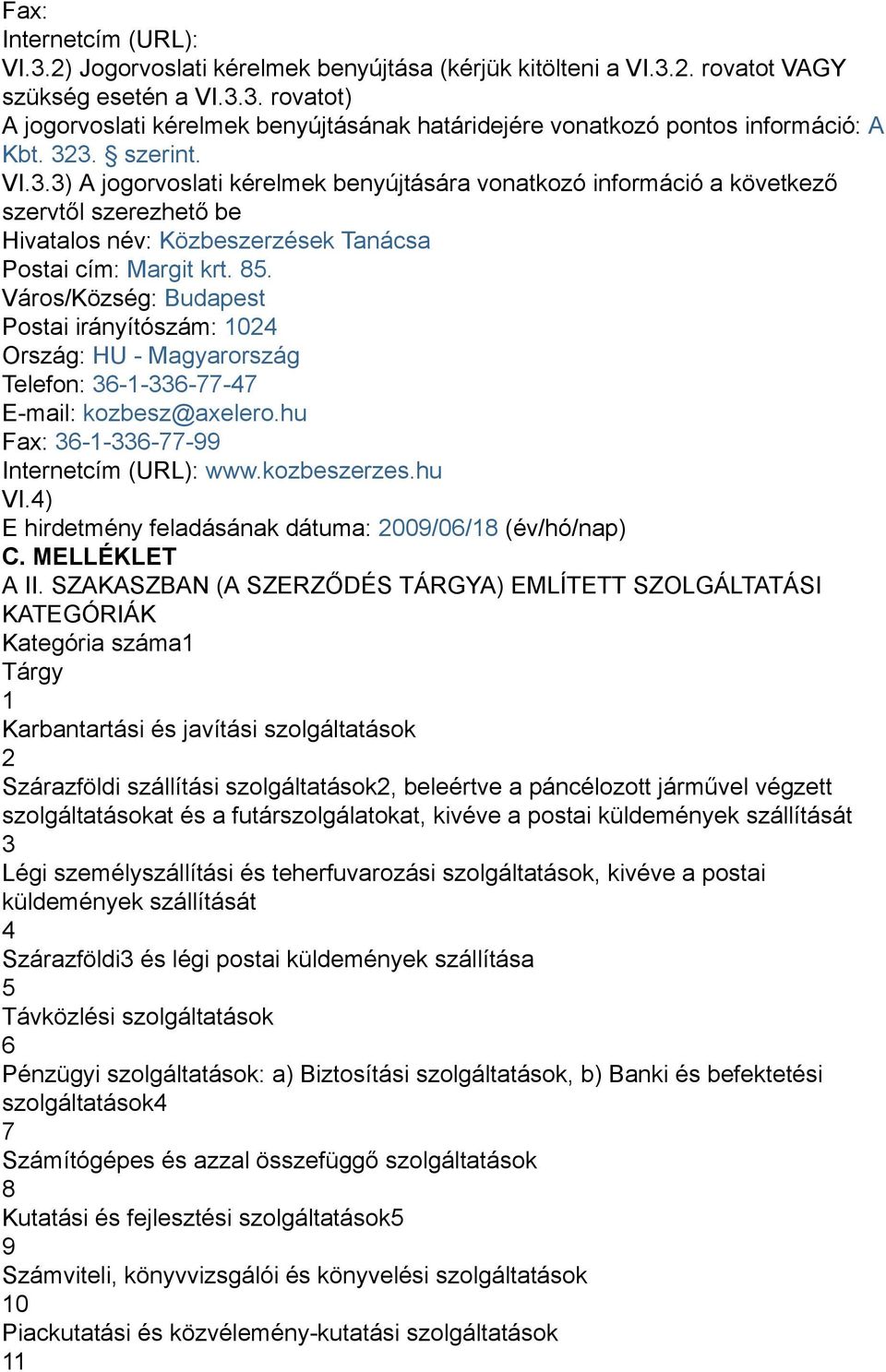 Fax:
Internetcím (URL):
VI.3.2) Jogorvoslati kérelmek benyújtása (kérjük kitölteni a VI.3.2. rovatot VAGY szükség esetén a VI.3.3. rovatot)
A jogorvoslati kérelmek benyújtásának határidejére vonatkozó pontos információ: A Kbt. 323. § szerint.
VI.3.3) A jogorvoslati kérelmek benyújtására vonatkozó információ a következő szervtől szerezhető be
Hivatalos név: Közbeszerzések Tanácsa
Postai cím: Margit krt. 85.
Város/Község: Budapest
Postai irányítószám: 1024
Ország: HU - Magyarország
Telefon: 36-1-336-77-47
E-mail: kozbesz@axelero.hu
Fax: 36-1-336-77-99
Internetcím (URL): www.kozbeszerzes.hu
VI.4)
E hirdetmény feladásának dátuma: 2009/06/18 (év/hó/nap)
C. MELLÉKLET
A II. SZAKASZBAN (A SZERZŐDÉS TÁRGYA) EMLÍTETT SZOLGÁLTATÁSI KATEGÓRIÁK
Kategória száma1
Tárgy
1
Karbantartási és javítási szolgáltatások
2
Szárazföldi szállítási szolgáltatások2, beleértve a páncélozott járművel végzett szolgáltatásokat és a futárszolgálatokat, kivéve a postai küldemények szállítását
3
Légi személyszállítási és teherfuvarozási szolgáltatások, kivéve a postai küldemények szállítását
4
Szárazföldi3 és légi postai küldemények szállítása
5
Távközlési szolgáltatások
6
Pénzügyi szolgáltatások: a) Biztosítási szolgáltatások, b) Banki és befektetési szolgáltatások4
7
Számítógépes és azzal összefüggő szolgáltatások
8
Kutatási és fejlesztési szolgáltatások5
9
Számviteli, könyvvizsgálói és könyvelési szolgáltatások
10
Piackutatási és közvélemény-kutatási szolgáltatások
11